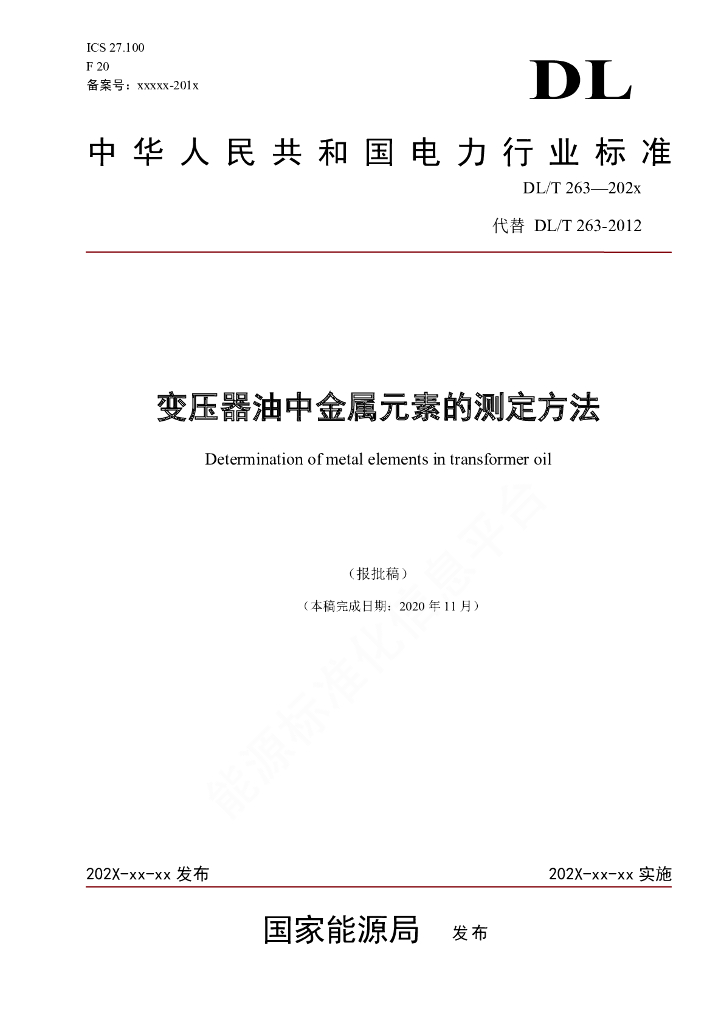 ICS 27.100
F 20
备案号：xxxxx-201x

DL

中华人民共和国电力行业标准

DL/T 263—202x

代替 DL/T 263-2012

变压器油中金属元素的测定方法

Determination of metal elements in transformer oil

（报批稿）

（本稿完成日期：2020 年 11 月）

能源标准化信息平台

202X-xx-xx 发布

202X-xx-xx 实施

国家能源局 发布